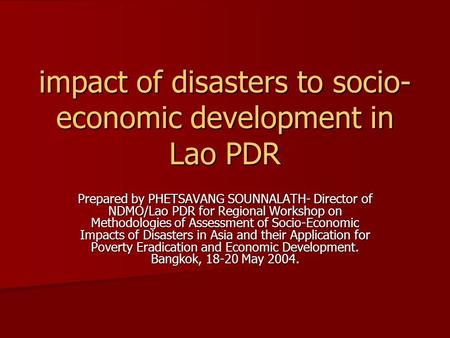 impact of disasters to socio-economic development in Lao PDR

Prepared by PHETSAVANG SOUNNALATH- Director of NDMO/Lao PDR for Regional Workshop on Methodologies of Assessment of Socio-Economic Impacts of Disasters in Asia and their Application for Poverty Eradication and Economic Development. Bangkok, 18-20 May 2004.